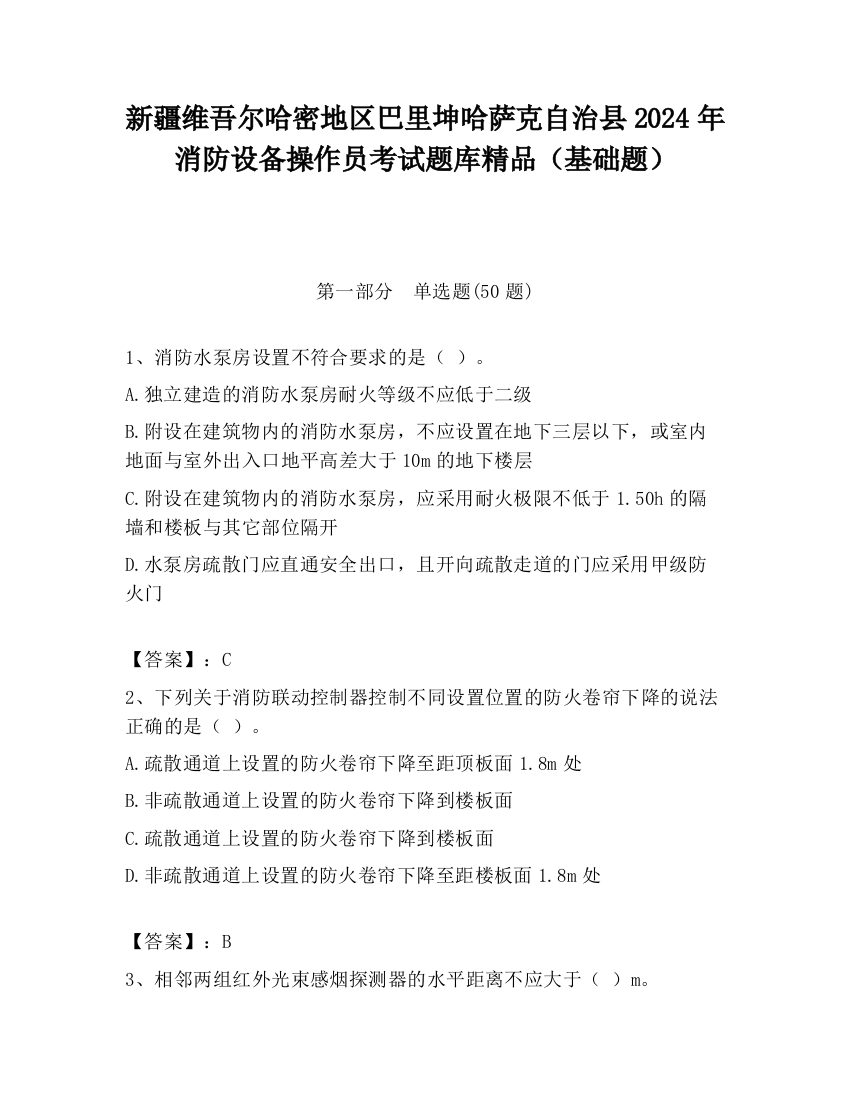 新疆维吾尔哈密地区巴里坤哈萨克自治县2024年消防设备操作员考试题库精品（基础题）

第一部分　单选题(50题)

1、消防水泵房设置不符合要求的是（ ）。

A.独立建造的消防水泵房耐火等级不应低于二级

B.附设在建筑物内的消防水泵房，不应设置在地下三层以下，或室内地面与室外出入口地平高差大于10m的地下楼层

C.附设在建筑物内的消防水泵房，应采用耐火极限不低于1.50h的隔墙和楼板与其它部位隔开

D.水泵房疏散门应直通安全出口，且开向疏散走道的门应采用甲级防火门

【答案】：C

2、下列关于消防联动控制器控制不同设置位置的防火卷帘下降的说法正确的是（ ）。

A.疏散通道上设置的防火卷帘下降至距顶板面1.8m处

B.非疏散通道上设置的防火卷帘下降到楼板面

C.疏散通道上设置的防火卷帘下降到楼板面

D.非疏散通道上设置的防火卷帘下降至距楼板面1.8m处

【答案】：B

3、相邻两组红外光束感烟探测器的水平距离不应大于（ ）m。